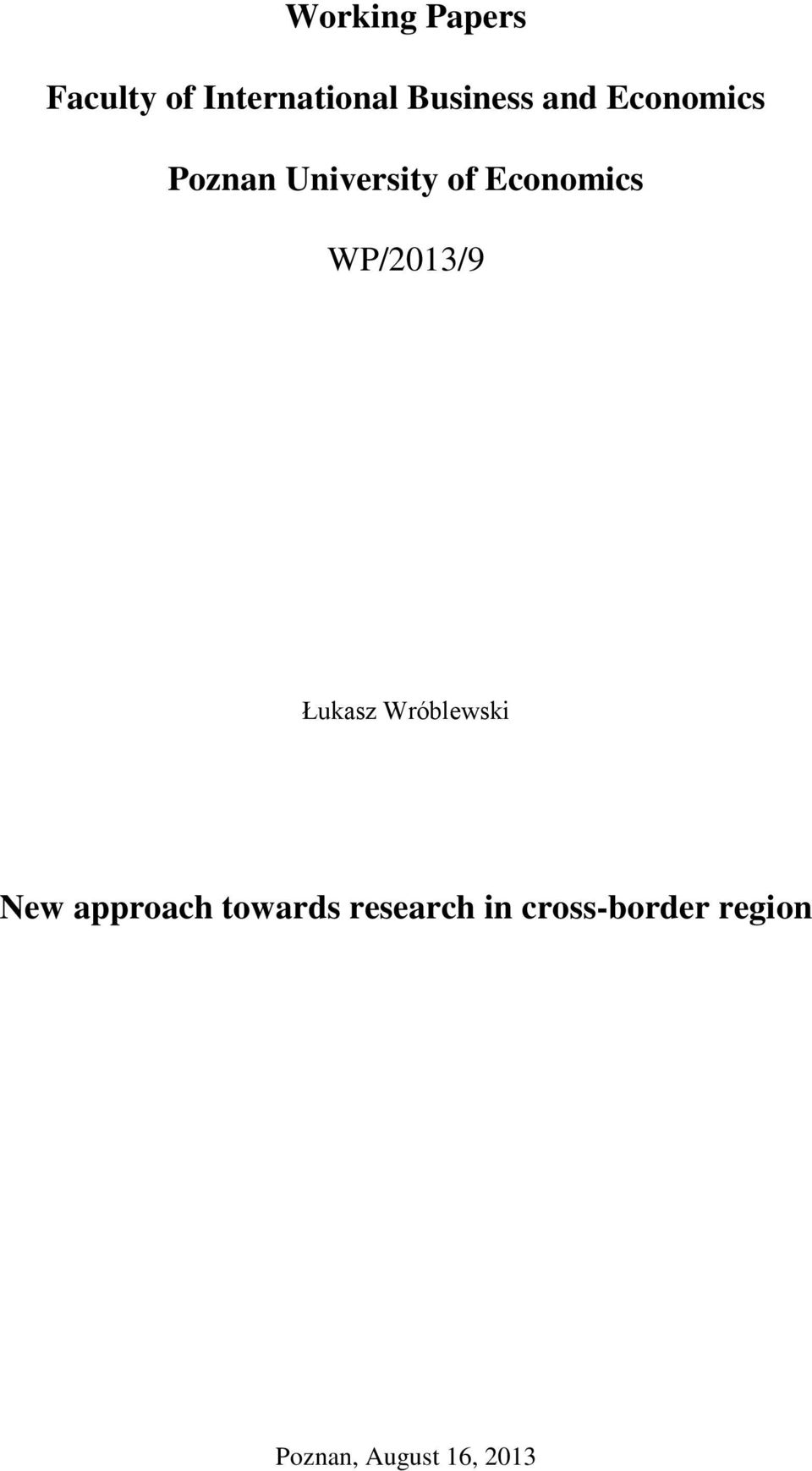 Working Papers

Faculty of International Business and Economics

Poznan University of Economics

WP/2013/9

Łukasz Wróblewski

New approach towards research in cross-border region

Poznan, August 16, 2013